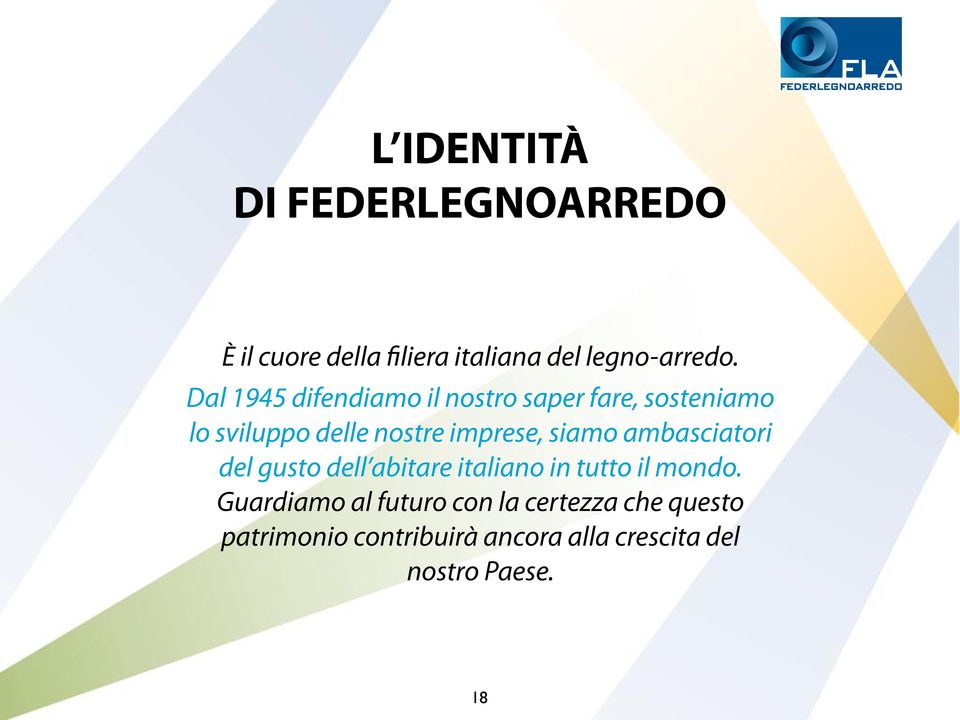 FLA
FEDERLEGNOARREDO

L'IDENTITÀ
DI FEDERLEGNOARREDO

È il cuore della filiera italiana del legno-arredo.
Dal 1945 difendiamo il nostro saper fare, sosteniamo lo sviluppo delle nostre imprese, siamo ambasciatori del gusto dell'abitare italiano in tutto il mondo.
Guardiamo al futuro con la certezza che questo patrimonio contribuirà ancora alla crescita del nostro Paese.

18